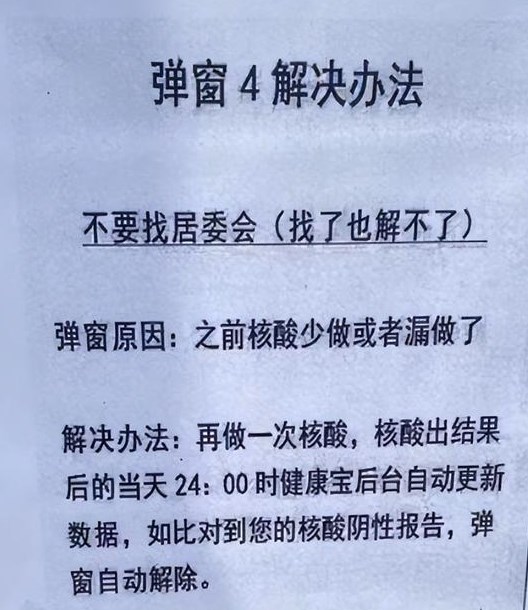 弹窗4解决办法

不要找居委会（找了也解不了）

弹窗原因：之前核酸少做或者漏做了

解决办法：再做一次核酸，核酸出结果后的当天24：00时健康宝后台自动更新数据，如比对到您的核酸阴性报告，弹窗自动解除。